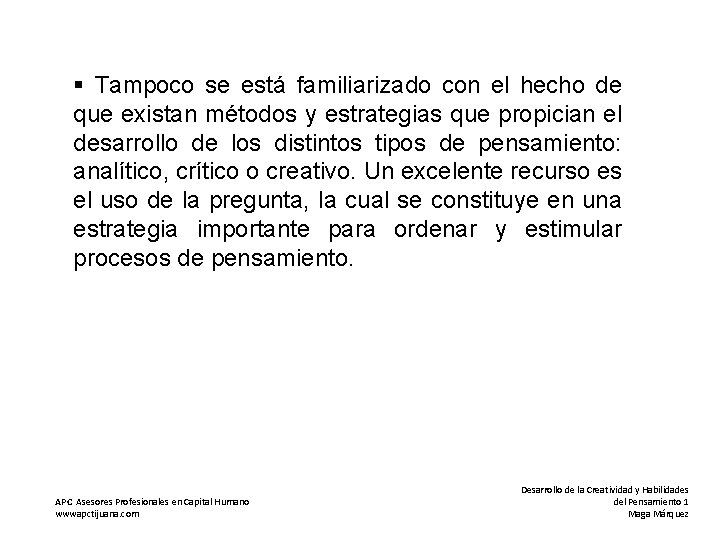 ▪ Tampoco se está familiarizado con el hecho de que existan métodos y estrategias que propician el desarrollo de los distintos tipos de pensamiento: analítico, crítico o creativo. Un excelente recurso es el uso de la pregunta, la cual se constituye en una estrategia importante para ordenar y estimular procesos de pensamiento.

APC Asesores Profesionales en Capital Humano
wwwapctijuana.com

Desarrollo de la Creatividad y Habilidades del Pensamiento 1
Maga Márquez